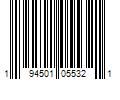 1 94501 05532 1